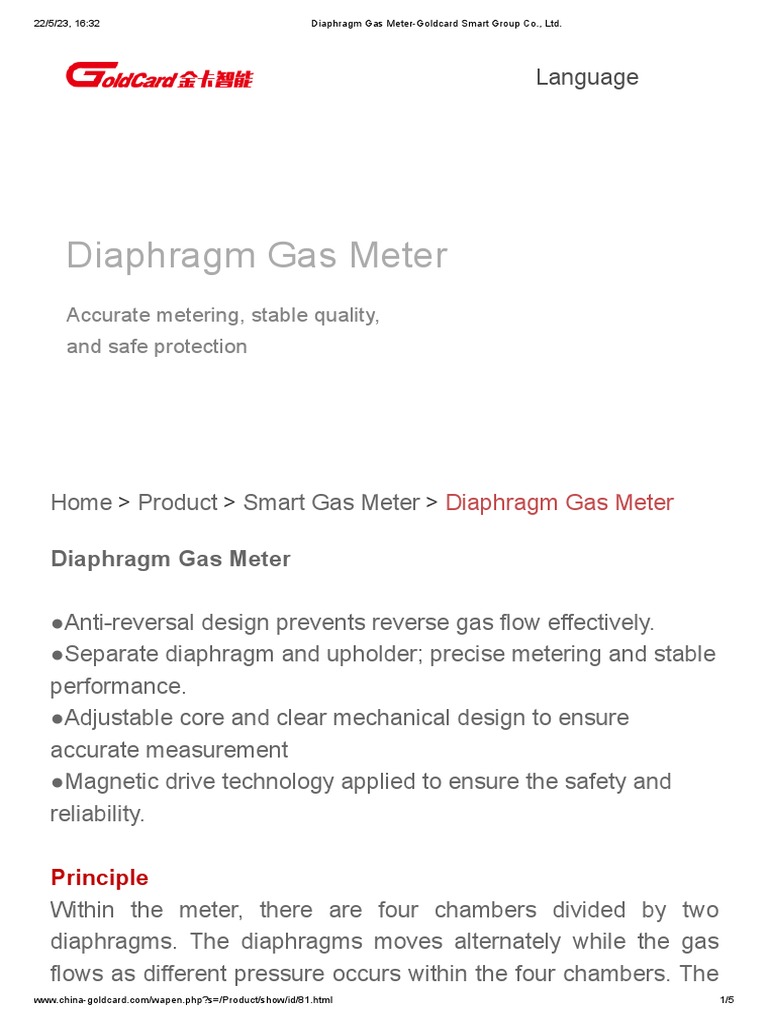 22/5/23, 16:32

Diaphragm Gas Meter-Goldcard Smart Group Co., Ltd.

GoldCard 金卡智能

Language

Diaphragm Gas Meter

Accurate metering, stable quality, and safe protection

Home > Product > Smart Gas Meter > Diaphragm Gas Meter

Diaphragm Gas Meter

●Anti-reversal design prevents reverse gas flow effectively.
●Separate diaphragm and upholder; precise metering and stable performance.
●Adjustable core and clear mechanical design to ensure accurate measurement
●Magnetic drive technology applied to ensure the safety and reliability.

Principle

Within the meter, there are four chambers divided by two diaphragms. The diaphragms moves alternately while the gas flows as different pressure occurs within the four chambers. The

www.china-goldcard.com/wapen.php?s=/Product/show/id/81.html

1/5